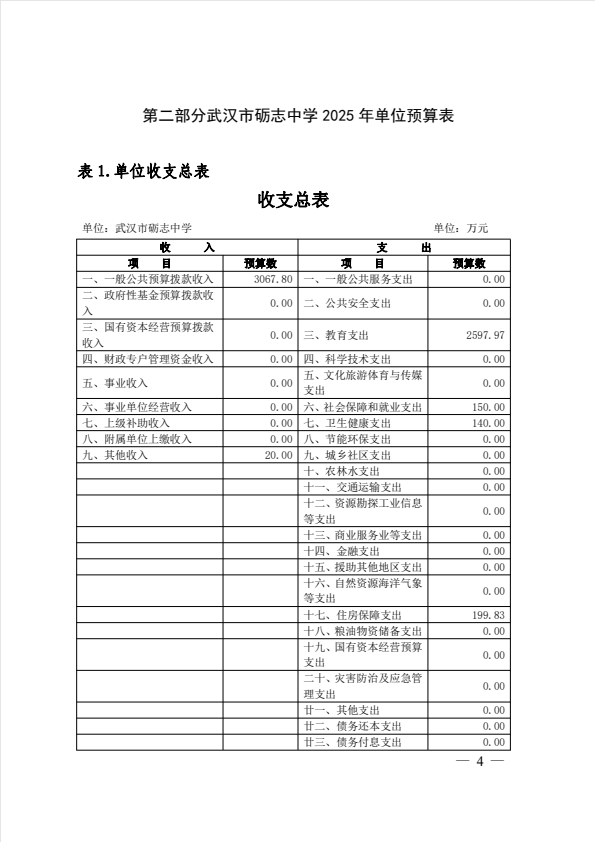 第二部分武汉市砺志中学 2025 年单位预算表

表 1.单位收支总表

收支总表

单位：武汉市砺志中学　　　　　　　　　　　　　　　　单位：万元

| 收　入 | | 支　出 | |
|---|---|---|---|
| 项　目 | 预算数 | 项　目 | 预算数 |
| 一、一般公共预算拨款收入 | 3067.80 | 一、一般公共服务支出 | 0.00 |
| 二、政府性基金预算拨款收入 | 0.00 | 二、公共安全支出 | 0.00 |
| 三、国有资本经营预算拨款收入 | 0.00 | 三、教育支出 | 2597.97 |
| 四、财政专户管理资金收入 | 0.00 | 四、科学技术支出 | 0.00 |
| 五、事业收入 | 0.00 | 五、文化旅游体育与传媒支出 | 0.00 |
| 六、事业单位经营收入 | 0.00 | 六、社会保障和就业支出 | 150.00 |
| 七、上级补助收入 | 0.00 | 七、卫生健康支出 | 140.00 |
| 八、附属单位上缴收入 | 0.00 | 八、节能环保支出 | 0.00 |
| 九、其他收入 | 20.00 | 九、城乡社区支出 | 0.00 |
| | | 十、农林水支出 | 0.00 |
| | | 十一、交通运输支出 | 0.00 |
| | | 十二、资源勘探工业信息等支出 | 0.00 |
| | | 十三、商业服务业等支出 | 0.00 |
| | | 十四、金融支出 | 0.00 |
| | | 十五、援助其他地区支出 | 0.00 |
| | | 十六、自然资源海洋气象等支出 | 0.00 |
| | | 十七、住房保障支出 | 199.83 |
| | | 十八、粮油物资储备支出 | 0.00 |
| | | 十九、国有资本经营预算支出 | 0.00 |
| | | 二十、灾害防治及应急管理支出 | 0.00 |
| | | 廿一、其他支出 | 0.00 |
| | | 廿二、债务还本支出 | 0.00 |
| | | 廿三、债务付息支出 | 0.00 |

— 4 —